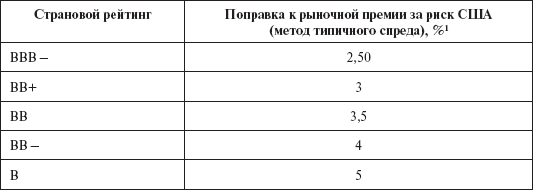 | Страновой рейтинг | Поправка к рыночной премии за риск США (метод типичного спреда), %$^1$ |
|---|---|
| BBB – | 2,50 |
| BB+ | 3 |
| BB | 3,5 |
| BB – | 4 |
| B | 5 |